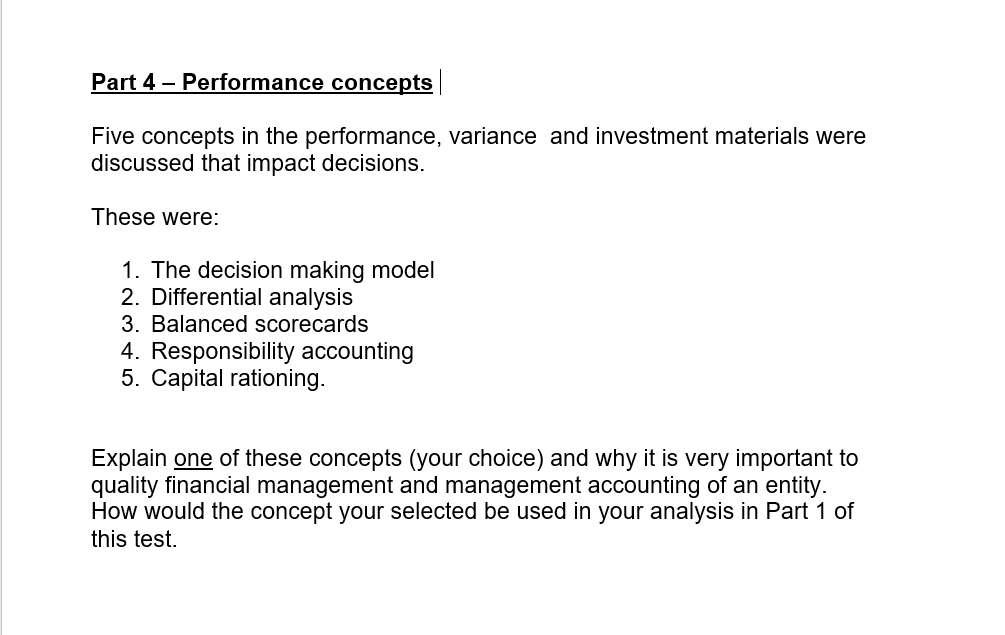 Part 4 – Performance concepts

Five concepts in the performance, variance  and investment materials were discussed that impact decisions.

These were:

1. The decision making model
2. Differential analysis
3. Balanced scorecards
4. Responsibility accounting
5. Capital rationing.

Explain one of these concepts (your choice) and why it is very important to quality financial management and management accounting of an entity. How would the concept your selected be used in your analysis in Part 1 of this test.